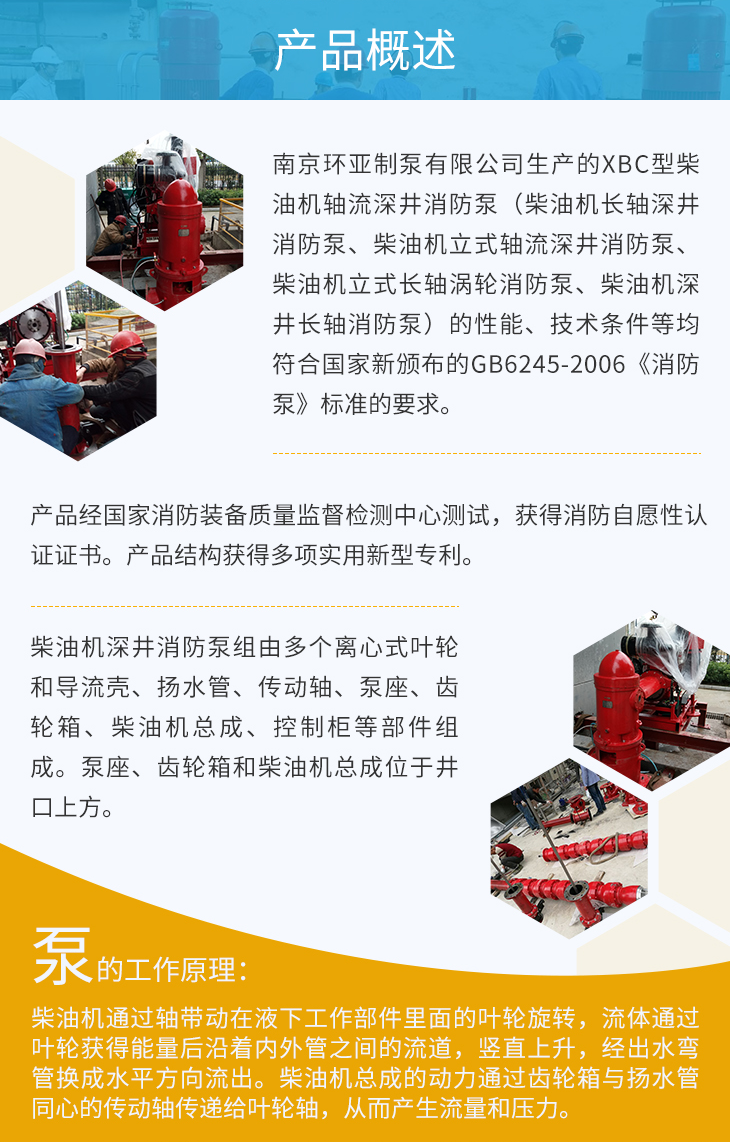 产品概述

南京环亚制泵有限公司生产的XBC型柴油机轴流深井消防泵（柴油机长轴深井消防泵、柴油机立式轴流深井消防泵、柴油机立式长轴涡轮消防泵、柴油机深井长轴消防泵）的性能、技术条件等均符合国家新颁布的GB6245-2006《消防泵》标准的要求。

产品经国家消防装备质量监督检测中心测试，获得消防自愿性认证证书。产品结构获得多项实用新型专利。

柴油机深井消防泵组由多个离心式叶轮和导流壳、扬水管、传动轴、泵座、齿轮箱、柴油机总成、控制柜等部件组成。泵座、齿轮箱和柴油机总成位于井口上方。

泵的工作原理：

柴油机通过轴带动在液下工作部件里面的叶轮旋转，流体通过叶轮获得能量后沿着内外管之间的流道，竖直上升，经出水弯管换成水平方向流出。柴油机总成的动力通过齿轮箱与扬水管同心的传动轴传递给叶轮轴，从而产生流量和压力。